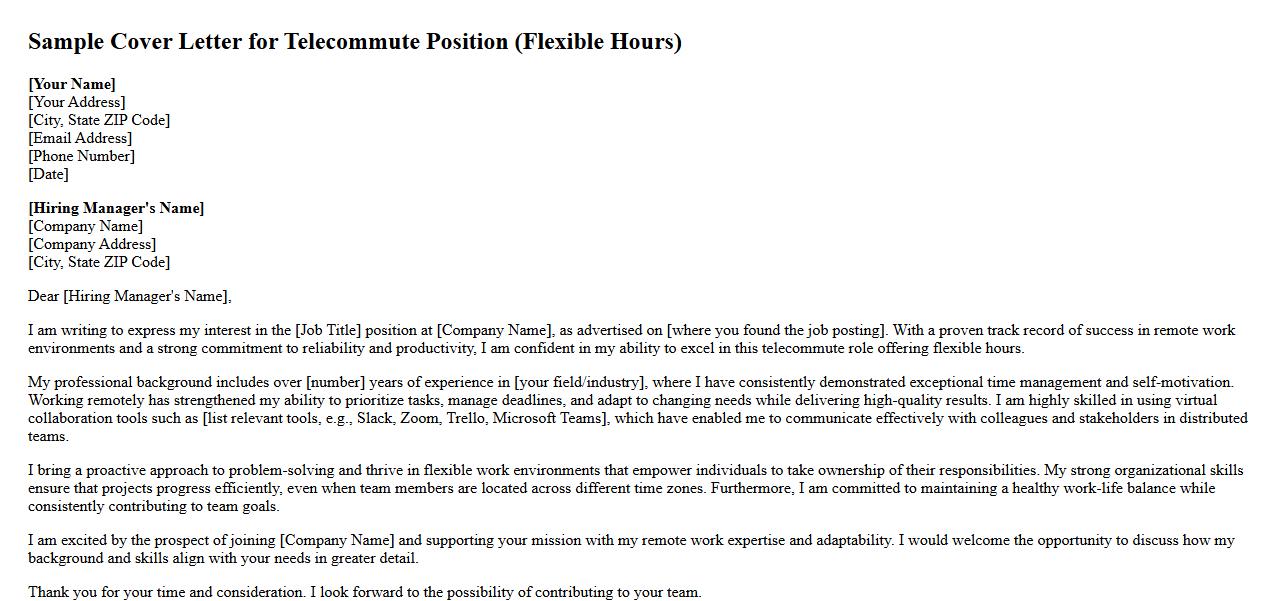 Sample Cover Letter for Telecommute Position (Flexible Hours)

[Your Name]
[Your Address]
[City, State ZIP Code]
[Email Address]
[Phone Number]
[Date]

[Hiring Manager's Name]
[Company Name]
[Company Address]
[City, State ZIP Code]

Dear [Hiring Manager's Name],

I am writing to express my interest in the [Job Title] position at [Company Name], as advertised on [where you found the job posting]. With a proven track record of success in remote work environments and a strong commitment to reliability and productivity, I am confident in my ability to excel in this telecommute role offering flexible hours.

My professional background includes over [number] years of experience in [your field/industry], where I have consistently demonstrated exceptional time management and self-motivation. Working remotely has strengthened my ability to prioritize tasks, manage deadlines, and adapt to changing needs while delivering high-quality results. I am highly skilled in using virtual collaboration tools such as [list relevant tools, e.g., Slack, Zoom, Trello, Microsoft Teams], which have enabled me to communicate effectively with colleagues and stakeholders in distributed teams.

I bring a proactive approach to problem-solving and thrive in flexible work environments that empower individuals to take ownership of their responsibilities. My strong organizational skills ensure that projects progress efficiently, even when team members are located across different time zones. Furthermore, I am committed to maintaining a healthy work-life balance while consistently contributing to team goals.

I am excited by the prospect of joining [Company Name] and supporting your mission with my remote work expertise and adaptability. I would welcome the opportunity to discuss how my background and skills align with your needs in greater detail.

Thank you for your time and consideration. I look forward to the possibility of contributing to your team.